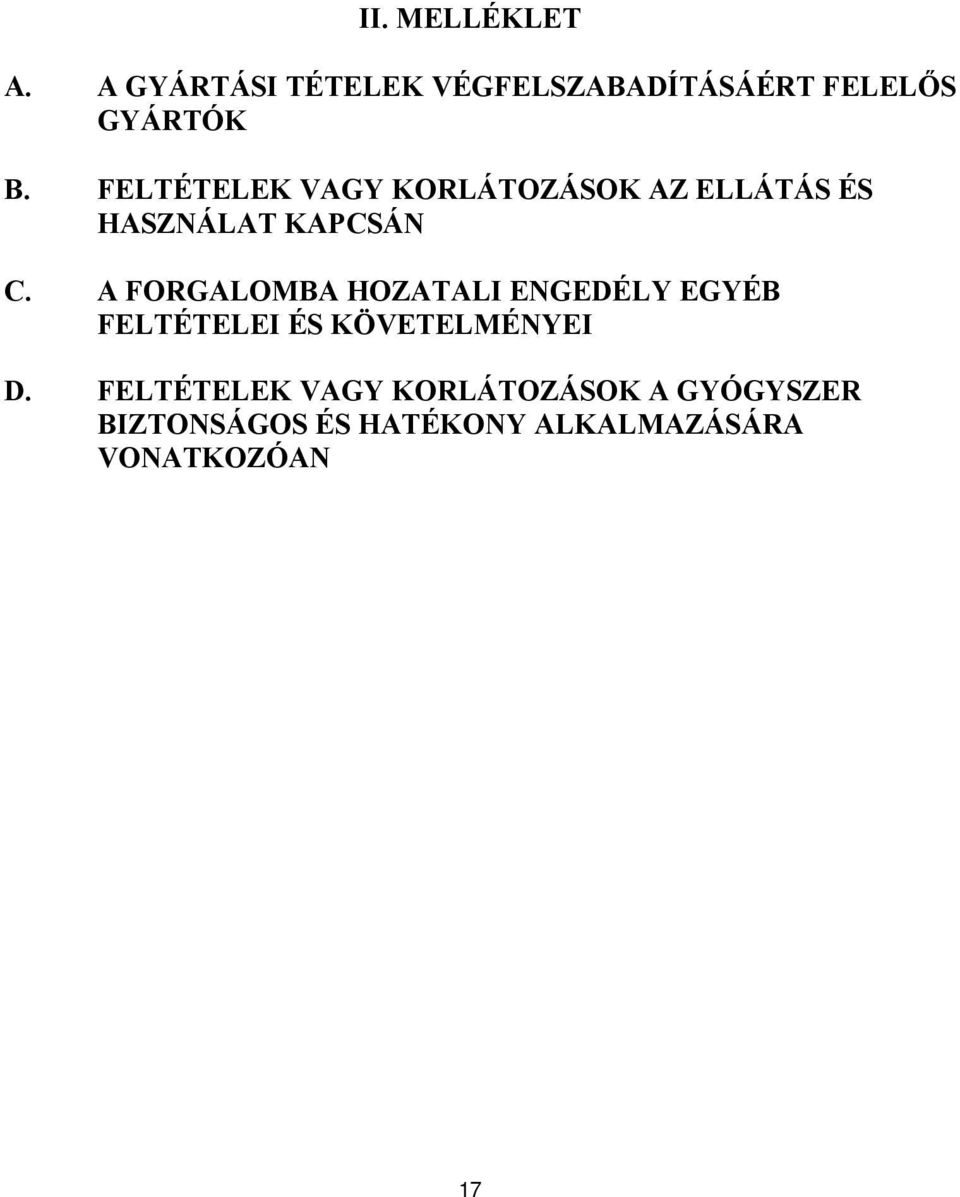 II. MELLÉKLET

A. A GYÁRTÁSI TÉTELEK VÉGFELSZABADÍTÁSÁÉRT FELELŐS GYÁRTÓK

B. FELTÉTELEK VAGY KORLÁTOZÁSOK AZ ELLÁTÁS ÉS HASZNÁLAT KAPCSÁN

C. A FORGALOMBA HOZATALI ENGEDÉLY EGYÉB FELTÉTELEI ÉS KÖVETELMÉNYEI

D. FELTÉTELEK VAGY KORLÁTOZÁSOK A GYÓGYSZER BIZTONSÁGOS ÉS HATÉKONY ALKALMAZÁSÁRA VONATKOZÓAN

17